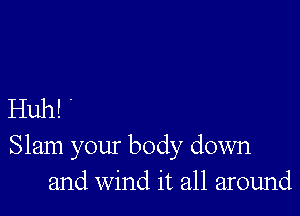 Huh!
Slam your body down
and wind it all around